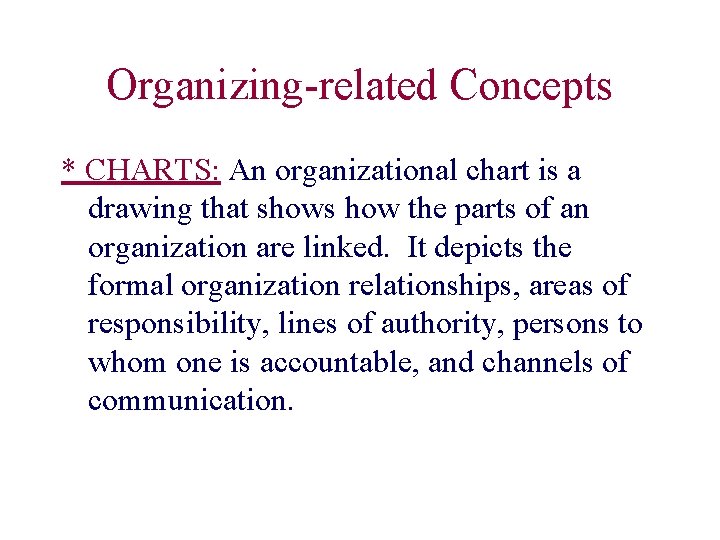 Organizing-related Concepts

* CHARTS: An organizational chart is a drawing that shows how the parts of an organization are linked.  It depicts the formal organization relationships, areas of responsibility, lines of authority, persons to whom one is accountable, and channels of communication.